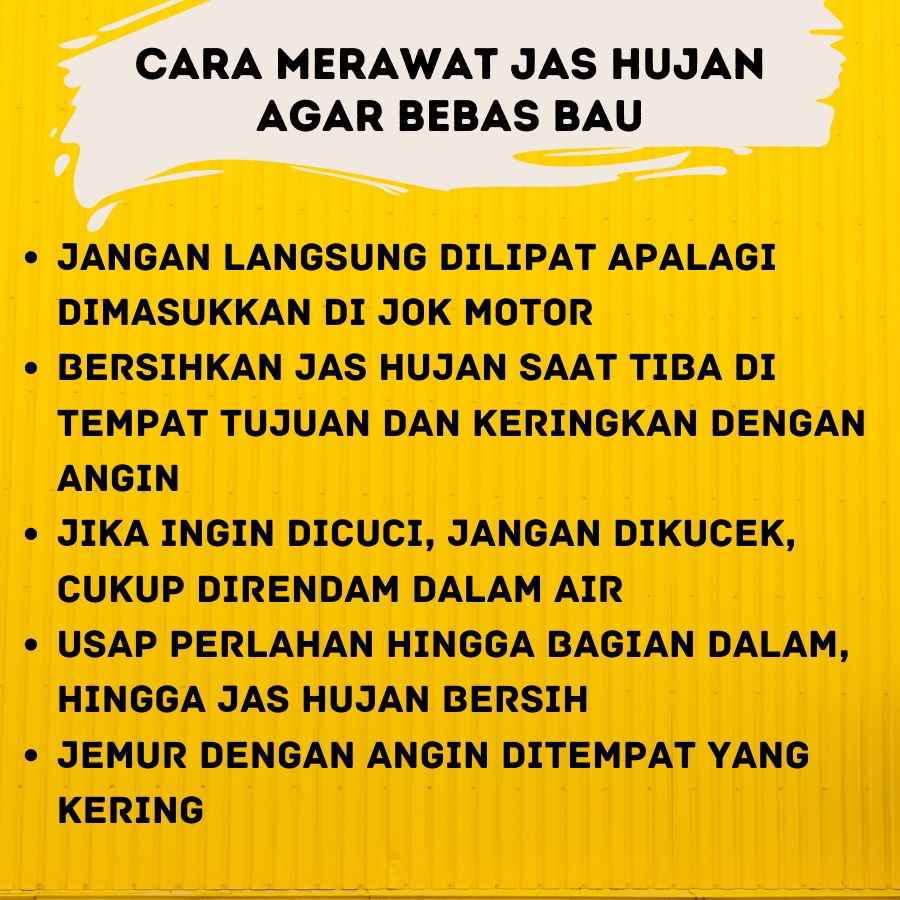 CARA MERAWAT JAS HUJAN
AGAR BEBAS BAU

• JANGAN LANGSUNG DILIPAT APALAGI DIMASUKKAN DI JOK MOTOR
• BERSIHKAN JAS HUJAN SAAT TIBA DI TEMPAT TUJUAN DAN KERINGKAN DENGAN ANGIN
• JIKA INGIN DICUCI, JANGAN DIKUCEK, CUKUP DIRENDAM DALAM AIR
• USAP PERLAHAN HINGGA BAGIAN DALAM, HINGGA JAS HUJAN BERSIH
• JEMUR DENGAN ANGIN DITEMPAT YANG KERING